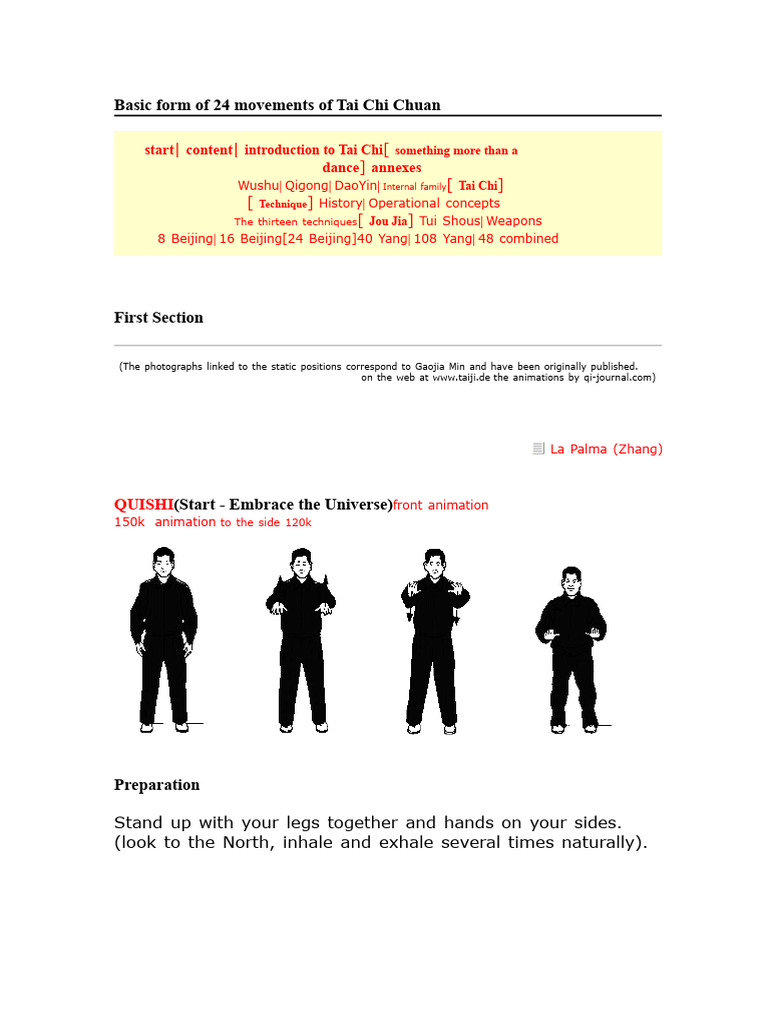 Basic form of 24 movements of Tai Chi Chuan

start| content| introduction to Tai Chi[ something more than a dance] annexes
Wushu| Qigong| DaoYin| Internal family[ Tai Chi]
[ Technique] History| Operational concepts
The thirteen techniques[ Jou Jia] Tui Shous| Weapons
8 Beijing| 16 Beijing[24 Beijing]40 Yang| 108 Yang| 48 combined

First Section

(The photographs linked to the static positions correspond to Gaojia Min and have been originally published. on the web at www.taiji.de the animations by qi-journal.com)

La Palma (Zhang)

QUISHI(Start - Embrace the Universe)front animation 150k animation to the side 120k

Preparation

Stand up with your legs together and hands on your sides. (look to the North, inhale and exhale several times naturally).